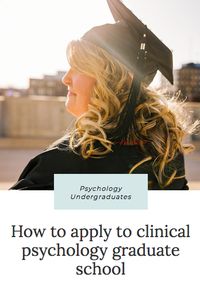 Psychology Undergraduates

How to apply to clinical psychology graduate school